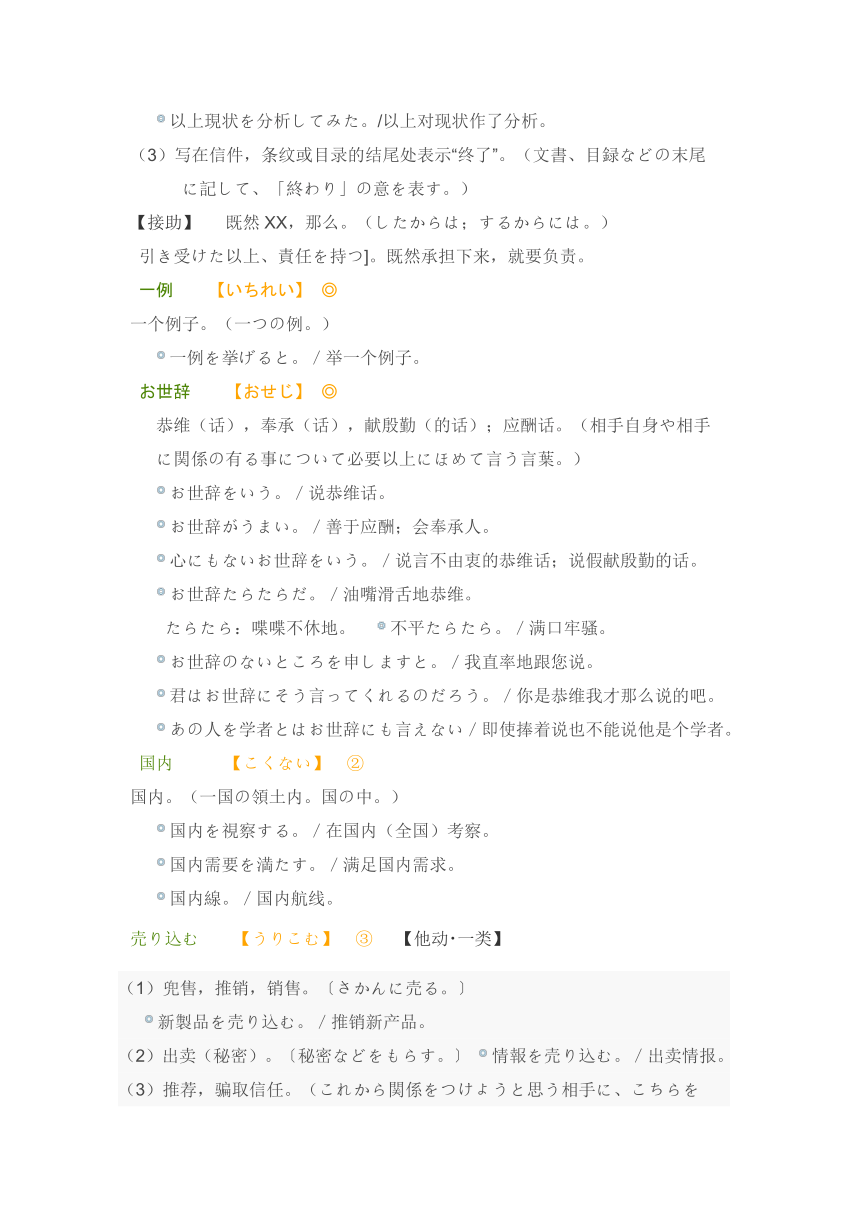 以上现状を分析してみた。/以上对现状作了分析。

（3）写在信件，条纹或目录的结尾处表示“终了”。（文書、目録などの末尾に記して、「終わり」の意を表す。）

【接助】　既然XX，那么。（したからは；するからには。）

引き受けた以上、責任を持つ]。既然承担下来，就要负责。

一例　【いちれい】 ◎

一个例子。（一つの例。）

一例を挙げると。/ 举一个例子。

お世辞　【おせじ】 ◎

恭维（话），奉承（话），献殷勤（的话）；应酬话。（相手自身や相手に関係の有る事について必要以上にほめて言う言葉。）

お世辞をいう。/ 说恭维话。

お世辞がうまい。/ 善于应酬；会奉承人。

心にもないお世辞をいう。/ 说言不由衷的恭维话；说假献殷勤的话。

お世辞たらたらだ。/ 油嘴滑舌地恭维。

たらたら：喋喋不休地。　不平たらたら。/ 满口牢骚。

お世辞のないところを申しますと。/ 我直率地跟您说。

君はお世辞にそう言ってくれるのだろう。/ 你是恭维我才那么说的吧。

あの人を学者とはお世辞にも言えない / 即使捧着说也不能说他是个学者。

国内　【こくない】 ②

国内。（一国の領土内。国の中。）

国内を視察する。/ 在国内（全国）考察。

国内需要を満たす。/ 满足国内需求。

国内線。/ 国内航线。

売り込む　【うりこむ】 ③　【他动·一类】

（1）兜售，推销，销售。〔さかんに売る。〕

新製品を売り込む。/ 推销新产品。

（2）出卖（秘密）。〔秘密などをもらす。〕 情報を売り込む。/ 出卖情报。

（3）推荐，骗取信任。（これから関係をつけようと思う相手に、こちらを